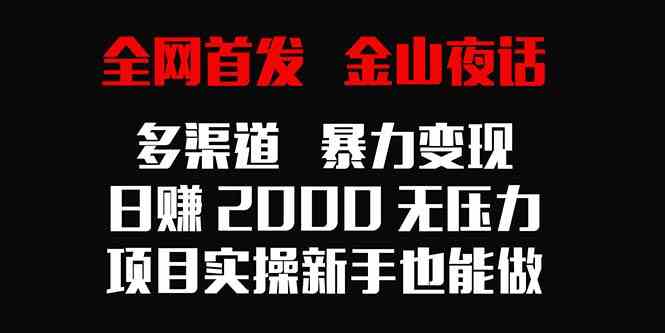 全网首发 金山夜话

多渠道 暴力变现

日赚 2000 无压力

项目实操新手也能做